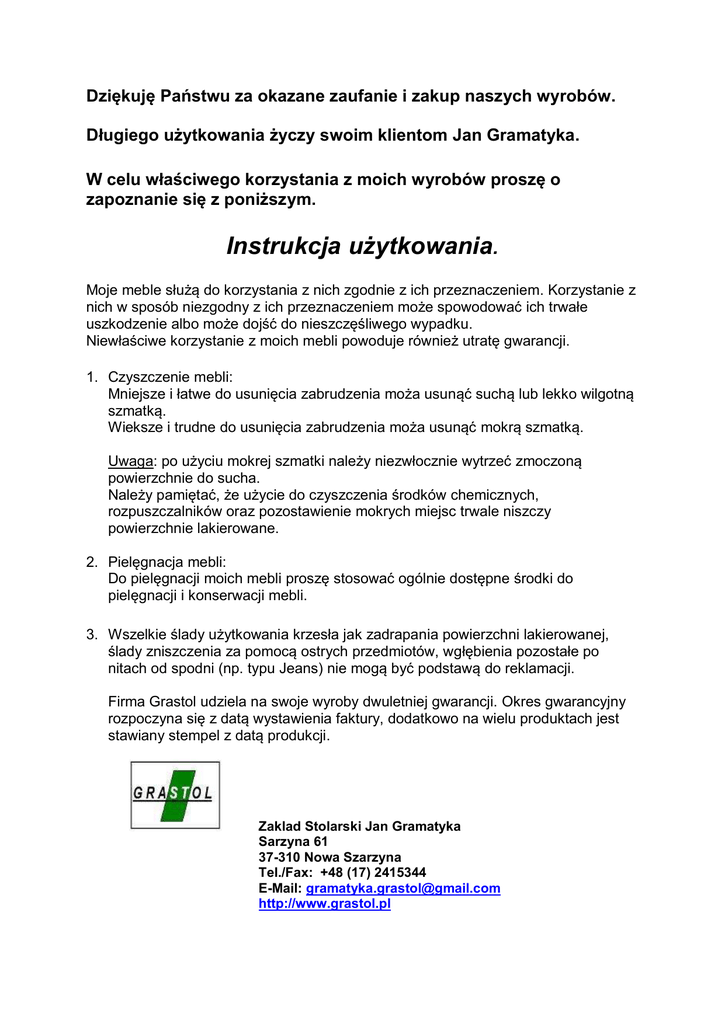 Dziękuję Państwu za okazane zaufanie i zakup naszych wyrobów.

Długiego użytkowania życzy swoim klientom Jan Gramatyka.

W celu właściwego korzystania z moich wyrobów proszę o zapoznanie się z poniższym.

Instrukcja użytkowania.

Moje meble służą do korzystania z nich zgodnie z ich przeznaczeniem. Korzystanie z nich w sposób niezgodny z ich przeznaczeniem może spowodować ich trwałe uszkodzenie albo może dojść do nieszczęśliwego wypadku.
Niewłaściwe korzystanie z moich mebli powoduje również utratę gwarancji.

1. Czyszczenie mebli:
Mniejsze i łatwe do usunięcia zabrudzenia moża usunąć suchą lub lekko wilgotną szmatką.
Wieksze i trudne do usunięcia zabrudzenia moża usunąć mokrą szmatką.

Uwaga: po użyciu mokrej szmatki należy niezwłocznie wytrzeć zmoczoną powierzchnie do sucha.
Należy pamiętać, że użycie do czyszczenia środków chemicznych, rozpuszczalników oraz pozostawienie mokrych miejsc trwale niszczy powierzchnie lakierowane.

2. Pielęgnacja mebli:
Do pielęgnacji moich mebli proszę stosować ogólnie dostępne środki do pielęgnacji i konserwacji mebli.

3. Wszelkie ślady użytkowania krzesła jak zadrapania powierzchni lakierowanej, ślady zniszczenia za pomocą ostrych przedmiotów, wgłębienia pozostałe po nitach od spodni (np. typu Jeans) nie mogą być podstawą do reklamacji.

Firma Grastol udziela na swoje wyroby dwuletniej gwarancji. Okres gwarancyjny rozpoczyna się z datą wystawienia faktury, dodatkowo na wielu produktach jest stawiany stempel z datą produkcji.

GRASTOL

Zaklad Stolarski Jan Gramatyka
Sarzyna 61
37-310 Nowa Szarzyna
Tel./Fax: +48 (17) 2415344
E-Mail: gramatyka.grastol@gmail.com
http://www.grastol.pl